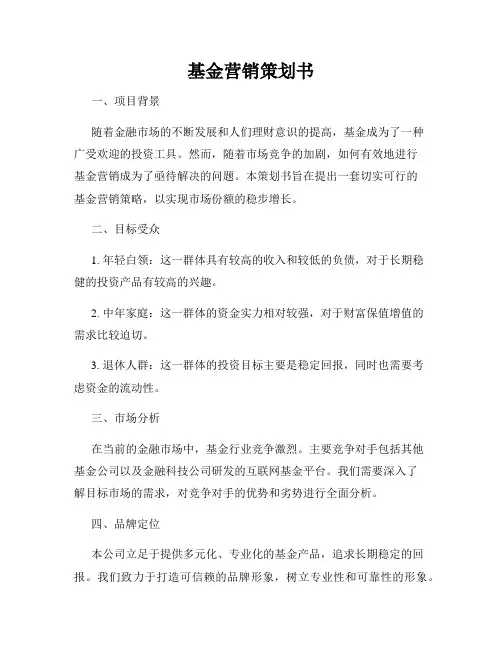 基金营销策划书

一、项目背景

随着金融市场的不断发展和人们理财意识的提高，基金成为了一种广受欢迎的投资工具。然而，随着市场竞争的加剧，如何有效地进行基金营销成为了亟待解决的问题。本策划书旨在提出一套切实可行的基金营销策略，以实现市场份额的稳步增长。

二、目标受众

1. 年轻白领：这一群体具有较高的收入和较低的负债，对于长期稳健的投资产品有较高的兴趣。

2. 中年家庭：这一群体的资金实力相对较强，对于财富保值增值的需求比较迫切。

3. 退休人群：这一群体的投资目标主要是稳定回报，同时也需要考虑资金的流动性。

三、市场分析

在当前的金融市场中，基金行业竞争激烈。主要竞争对手包括其他基金公司以及金融科技公司研发的互联网基金平台。我们需要深入了解目标市场的需求，对竞争对手的优势和劣势进行全面分析。

四、品牌定位

本公司立足于提供多元化、专业化的基金产品，追求长期稳定的回报。我们致力于打造可信赖的品牌形象，树立专业性和可靠性的形象。